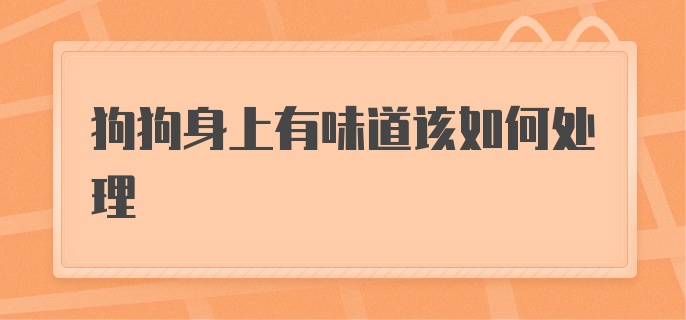 狗狗身上有味道该如何处理